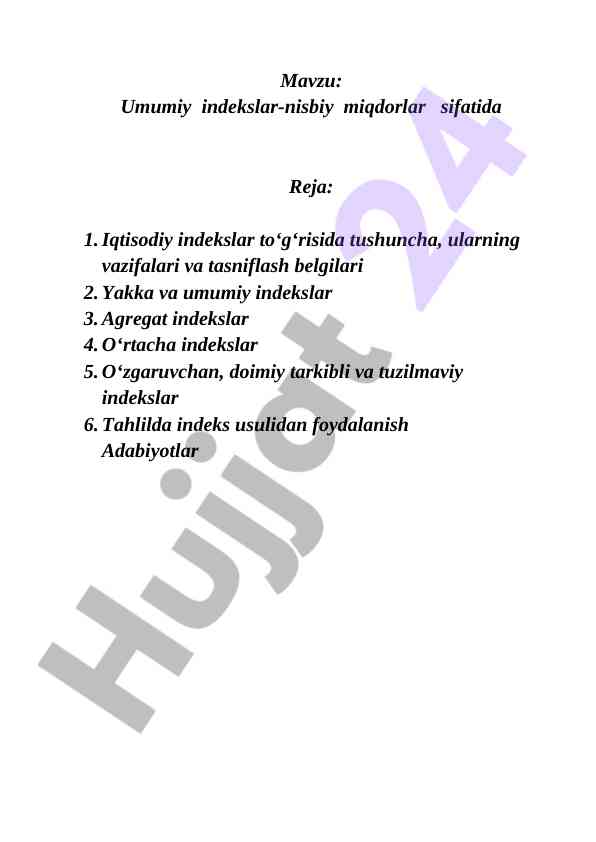 Mavzu:
Umumiy indekslar-nisbiy miqdorlar sifatida

Reja:

1. Iqtisodiy indekslar to‘g‘risida tushuncha, ularning vazifalari va tasniflash belgilari
2. Yakka va umumiy indekslar
3. Agregat indekslar
4. O‘rtacha indekslar
5. O‘zgaruvchan, doimiy tarkibli va tuzilmaviy indekslar
6. Tahlilda indeks usulidan foydalanish
Adabiyotlar

Hujjat 24